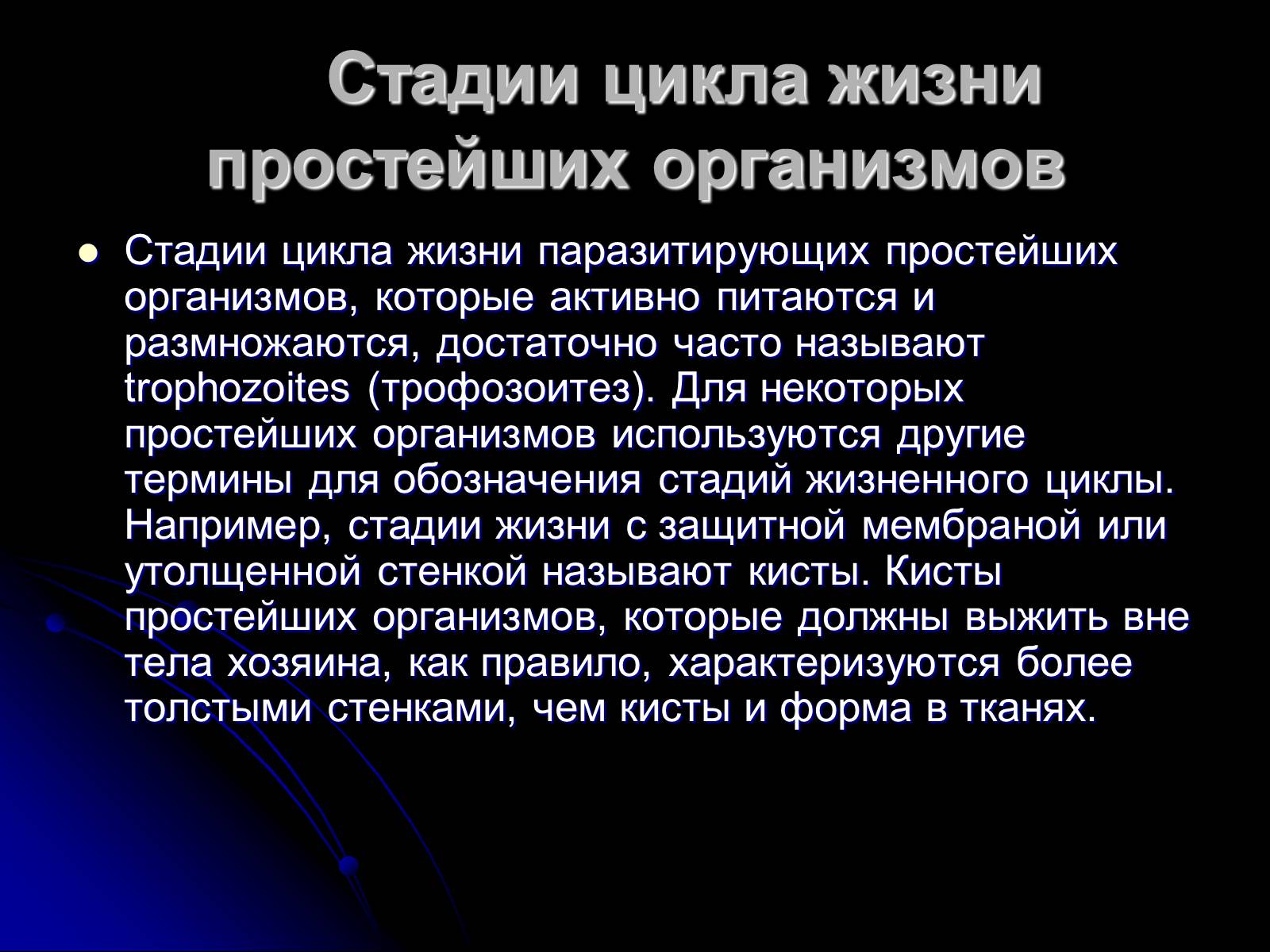 Стадии цикла жизни простейших организмов

Стадии цикла жизни паразитирующих простейших организмов, которые активно питаются и размножаются, достаточно часто называют trophozoites (трофозоитез). Для некоторых простейших организмов используются другие термины для обозначения стадий жизненного циклы. Например, стадии жизни с защитной мембраной или утолщенной стенкой называют кисты. Кисты простейших организмов, которые должны выжить вне тела хозяина, как правило, характеризуются более толстыми стенками, чем кисты и форма в тканях.